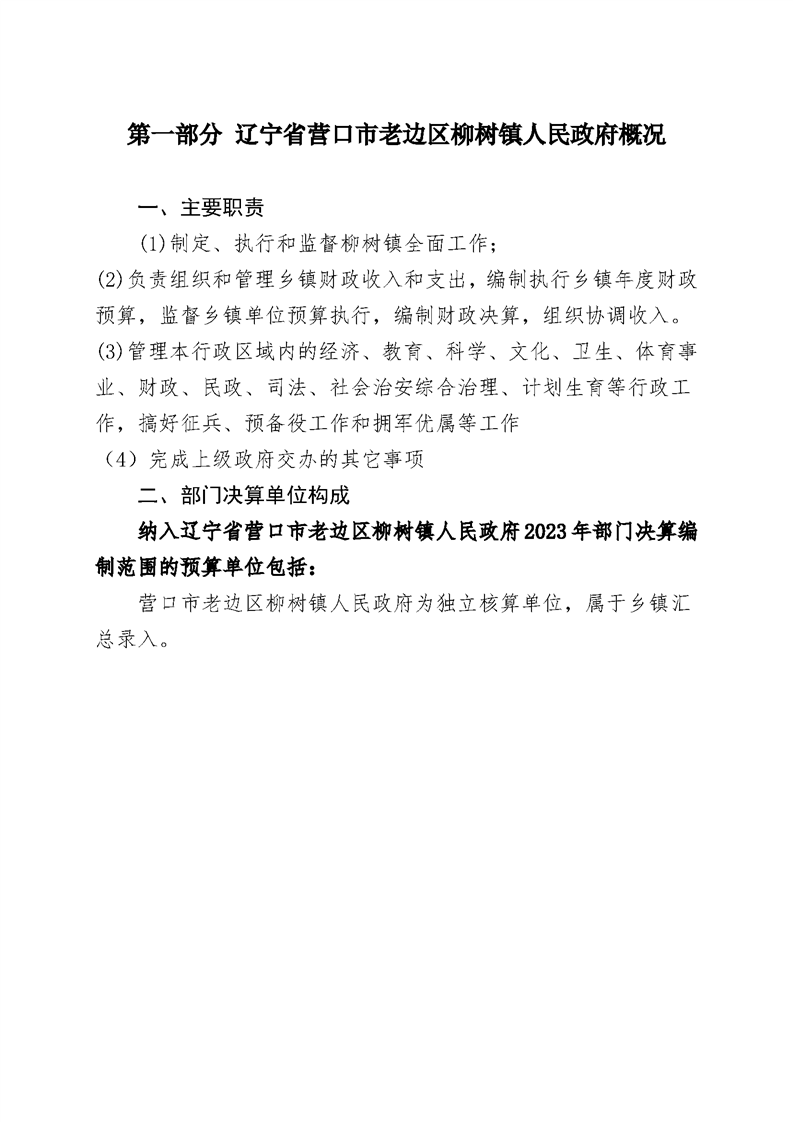 第一部分 辽宁省营口市老边区柳树镇人民政府概况

一、主要职责

(1)制定、执行和监督柳树镇全面工作；

(2)负责组织和管理乡镇财政收入和支出，编制执行乡镇年度财政预算，监督乡镇单位预算执行，编制财政决算，组织协调收入。

(3)管理本行政区域内的经济、教育、科学、文化、卫生、体育事业、财政、民政、司法、社会治安综合治理、计划生育等行政工作，搞好征兵、预备役工作和拥军优属等工作

（4）完成上级政府交办的其它事项

二、部门决算单位构成

纳入辽宁省营口市老边区柳树镇人民政府2023年部门决算编制范围的预算单位包括：

营口市老边区柳树镇人民政府为独立核算单位，属于乡镇汇总录入。